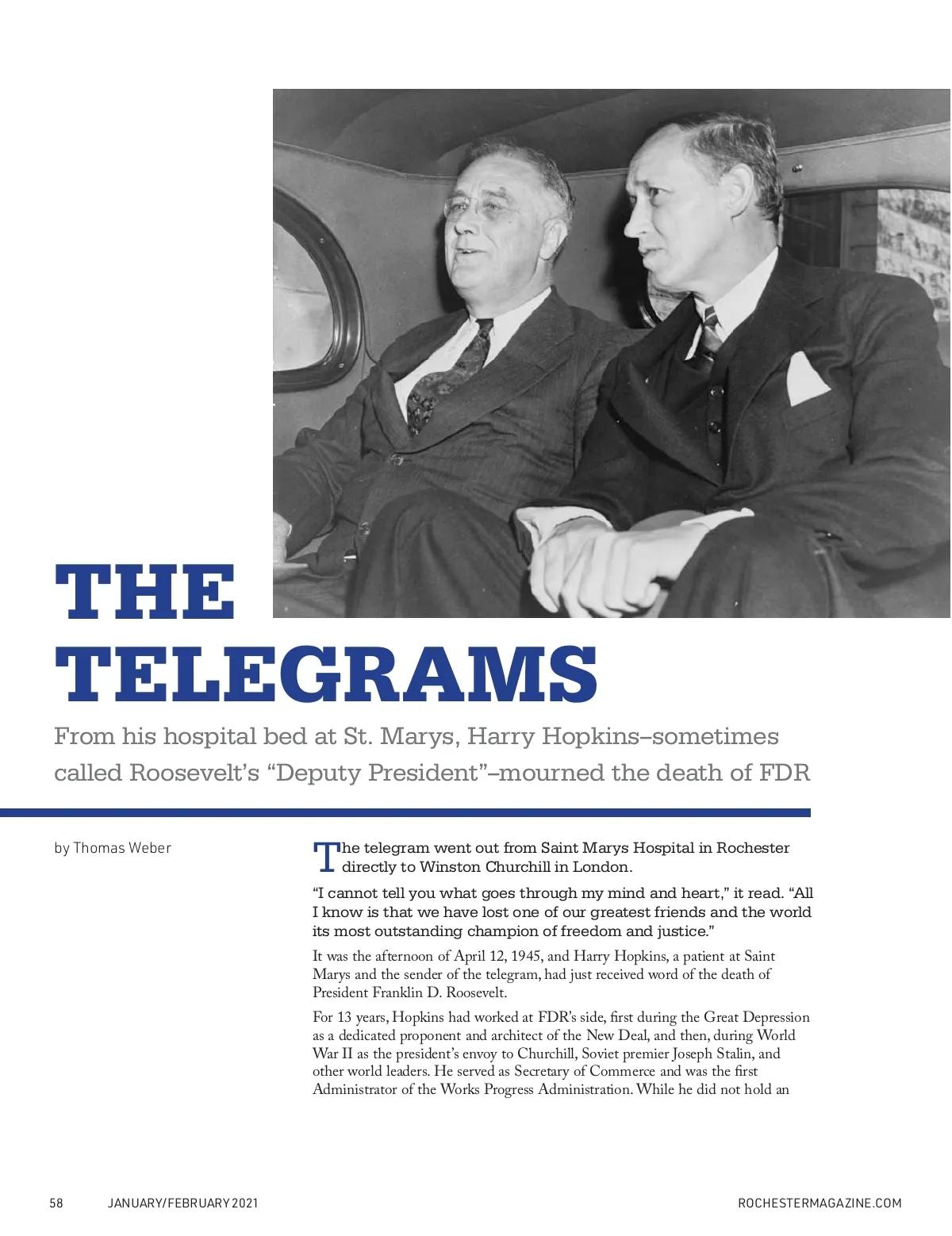 THE TELEGRAMS

From his hospital bed at St. Marys, Harry Hopkins–sometimes called Roosevelt's "Deputy President"–mourned the death of FDR

by Thomas Weber

The telegram went out from Saint Marys Hospital in Rochester directly to Winston Churchill in London.

"I cannot tell you what goes through my mind and heart," it read. "All I know is that we have lost one of our greatest friends and the world its most outstanding champion of freedom and justice."

It was the afternoon of April 12, 1945, and Harry Hopkins, a patient at Saint Marys and the sender of the telegram, had just received word of the death of President Franklin D. Roosevelt.

For 13 years, Hopkins had worked at FDR's side, first during the Great Depression as a dedicated proponent and architect of the New Deal, and then, during World War II as the president's envoy to Churchill, Soviet premier Joseph Stalin, and other world leaders. He served as Secretary of Commerce and was the first Administrator of the Works Progress Administration. While he did not hold an

58 JANUARY/FEBRUARY 2021 ROCHESTERMAGAZINE.COM